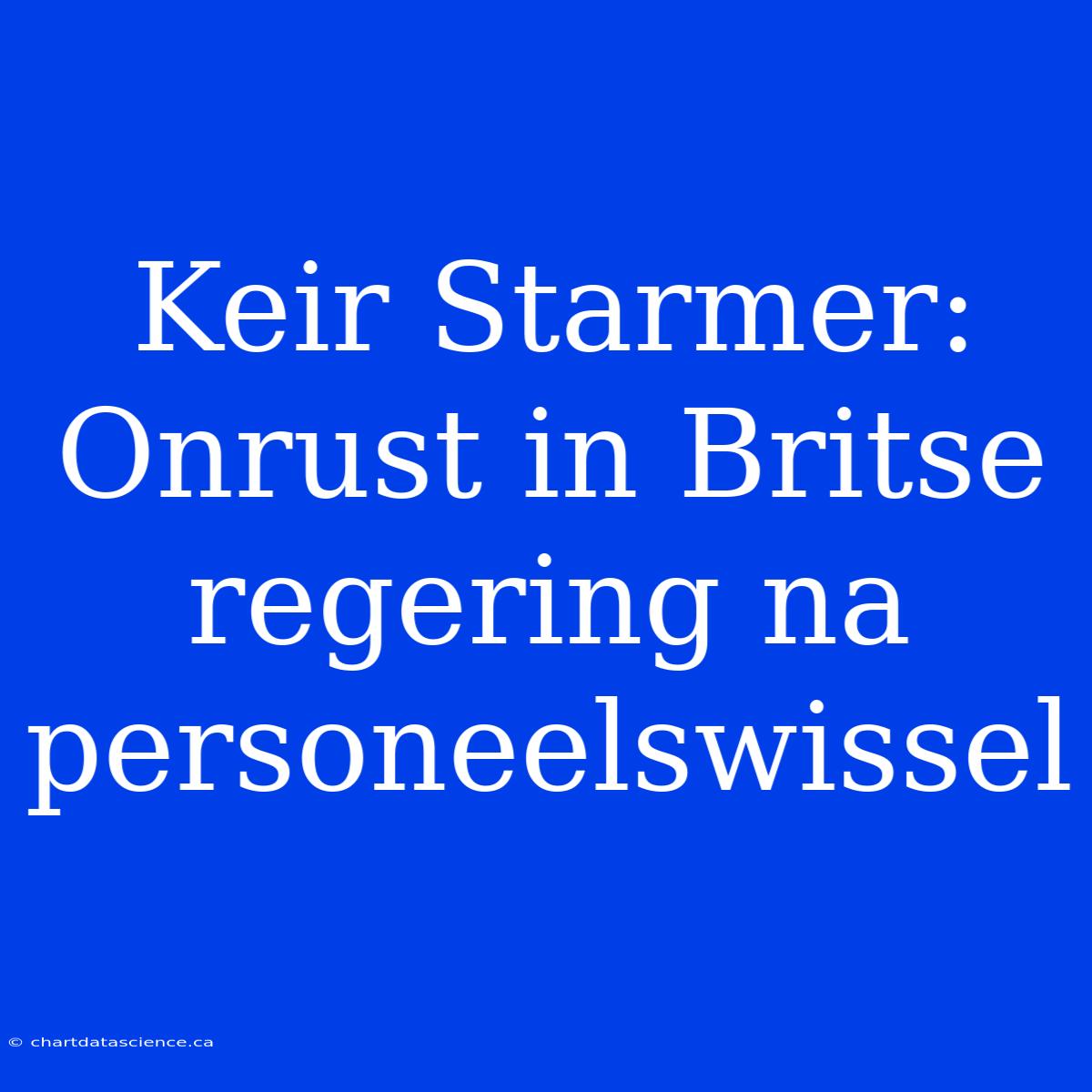 Keir Starmer: Onrust in Britse regering na personeelswissel

© chartdatascience.ca